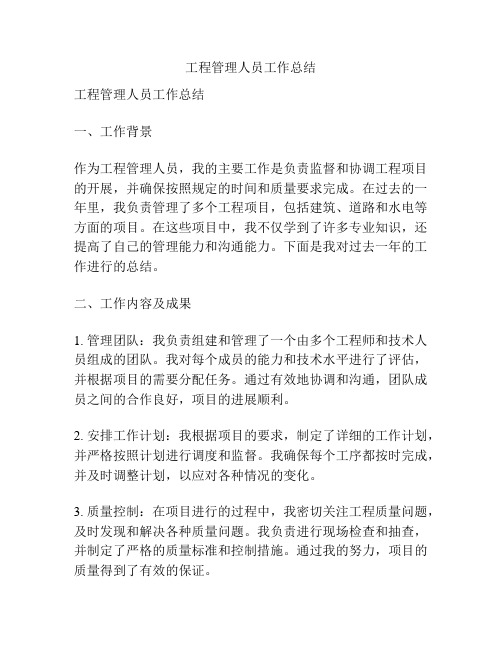 工程管理人员工作总结

工程管理人员工作总结

一、工作背景

作为工程管理人员，我的主要工作是负责监督和协调工程项目的开展，并确保按照规定的时间和质量要求完成。在过去的一年里，我负责管理了多个工程项目，包括建筑、道路和水电等方面的项目。在这些项目中，我不仅学到了许多专业知识，还提高了自己的管理能力和沟通能力。下面是我对过去一年的工作进行的总结。

二、工作内容及成果

1. 管理团队：我负责组建和管理了一个由多个工程师和技术人员组成的团队。我对每个成员的能力和技术水平进行了评估，并根据项目的需要分配任务。通过有效地协调和沟通，团队成员之间的合作良好，项目的进展顺利。

2. 安排工作计划：我根据项目的要求，制定了详细的工作计划，并严格按照计划进行调度和监督。我确保每个工序都按时完成，并及时调整计划，以应对各种情况的变化。

3. 质量控制：在项目进行的过程中，我密切关注工程质量问题，及时发现和解决各种质量问题。我负责进行现场检查和抽查，并制定了严格的质量标准和控制措施。通过我的努力，项目的质量得到了有效的保证。